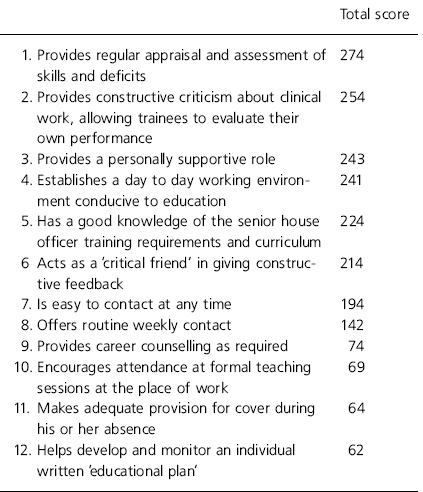 |  | Total score |
|---|---|
| 1. Provides regular appraisal and assessment of skills and deficits | 274 |
| 2. Provides constructive criticism about clinical work, allowing trainees to evaluate their own performance | 254 |
| 3. Provides a personally supportive role | 243 |
| 4. Establishes a day to day working environment conducive to education | 241 |
| 5. Has a good knowledge of the senior house officer training requirements and curriculum | 224 |
| 6 Acts as a 'critical friend' in giving constructive feedback | 214 |
| 7. Is easy to contact at any time | 194 |
| 8. Offers routine weekly contact | 142 |
| 9. Provides career counselling as required | 74 |
| 10. Encourages attendance at formal teaching sessions at the place of work | 69 |
| 11. Makes adequate provision for cover during his or her absence | 64 |
| 12. Helps develop and monitor an individual written 'educational plan' | 62 |